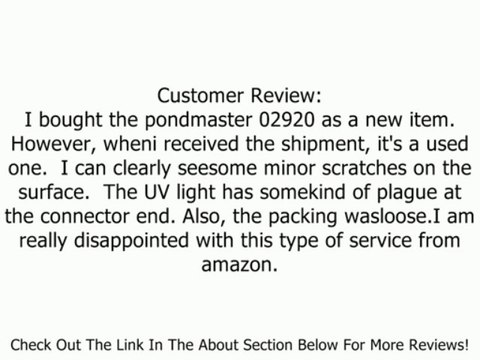 Customer Review:
I bought the pondmaster 02920 as a new item. However, wheni received the shipment, it's a used one.  I can clearly seesome minor scratches on the surface.  The UV light has somekind of plague at the connector end. Also, the packing wasloose.I am really disappointed with this type of service from amazon.

Check Out The Link In The About Section Below For More Reviews!